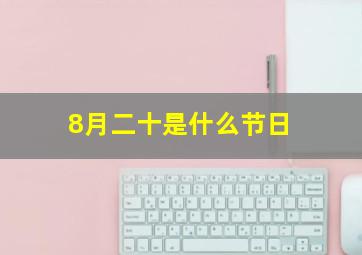 8月二十是什么节日